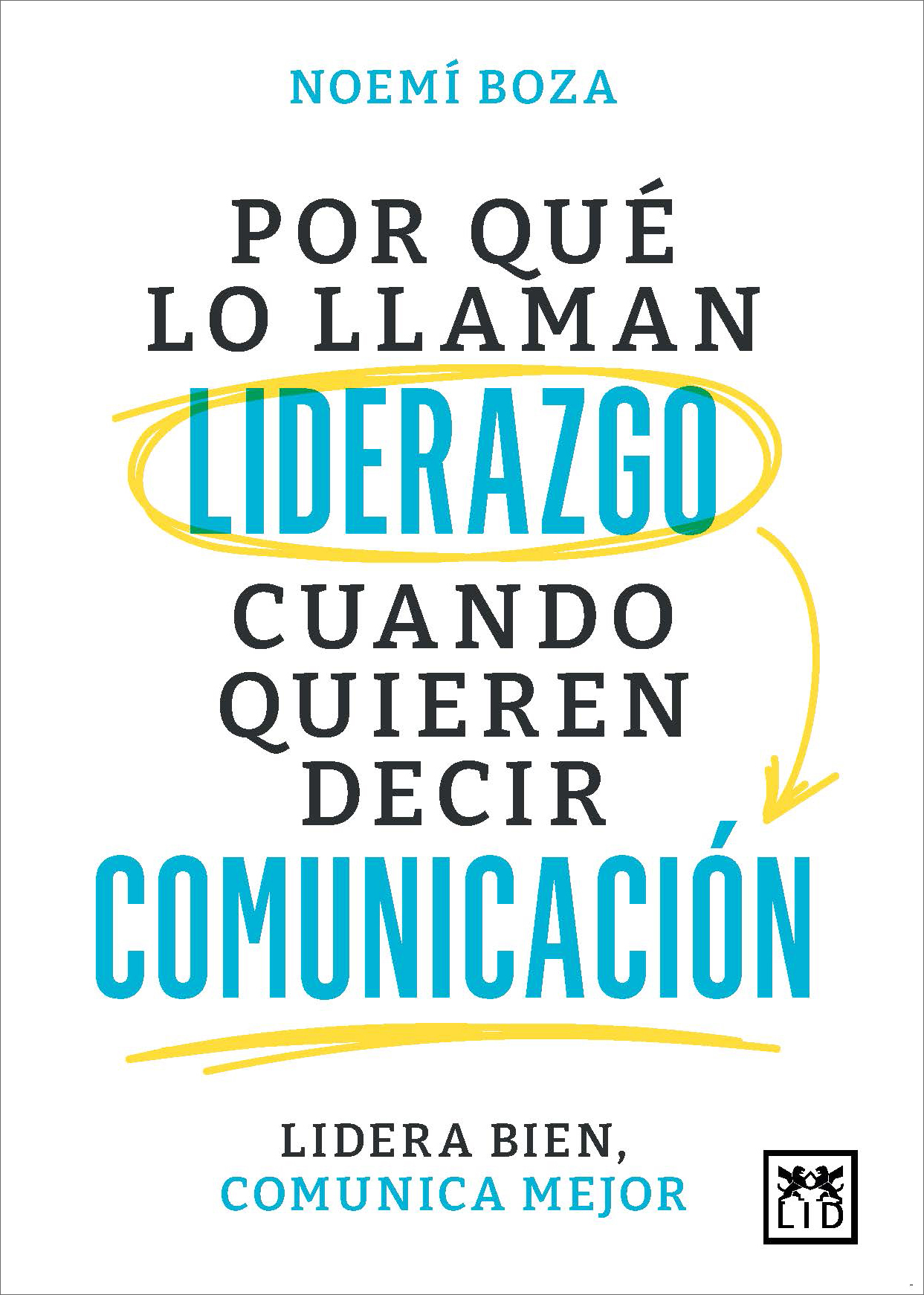 NOEMÍ BOZA

POR QUÉ LO LLAMAN LIDERAZGO CUANDO QUIEREN DECIR COMUNICACIÓN

LIDERA BIEN, COMUNICA MEJOR

LID